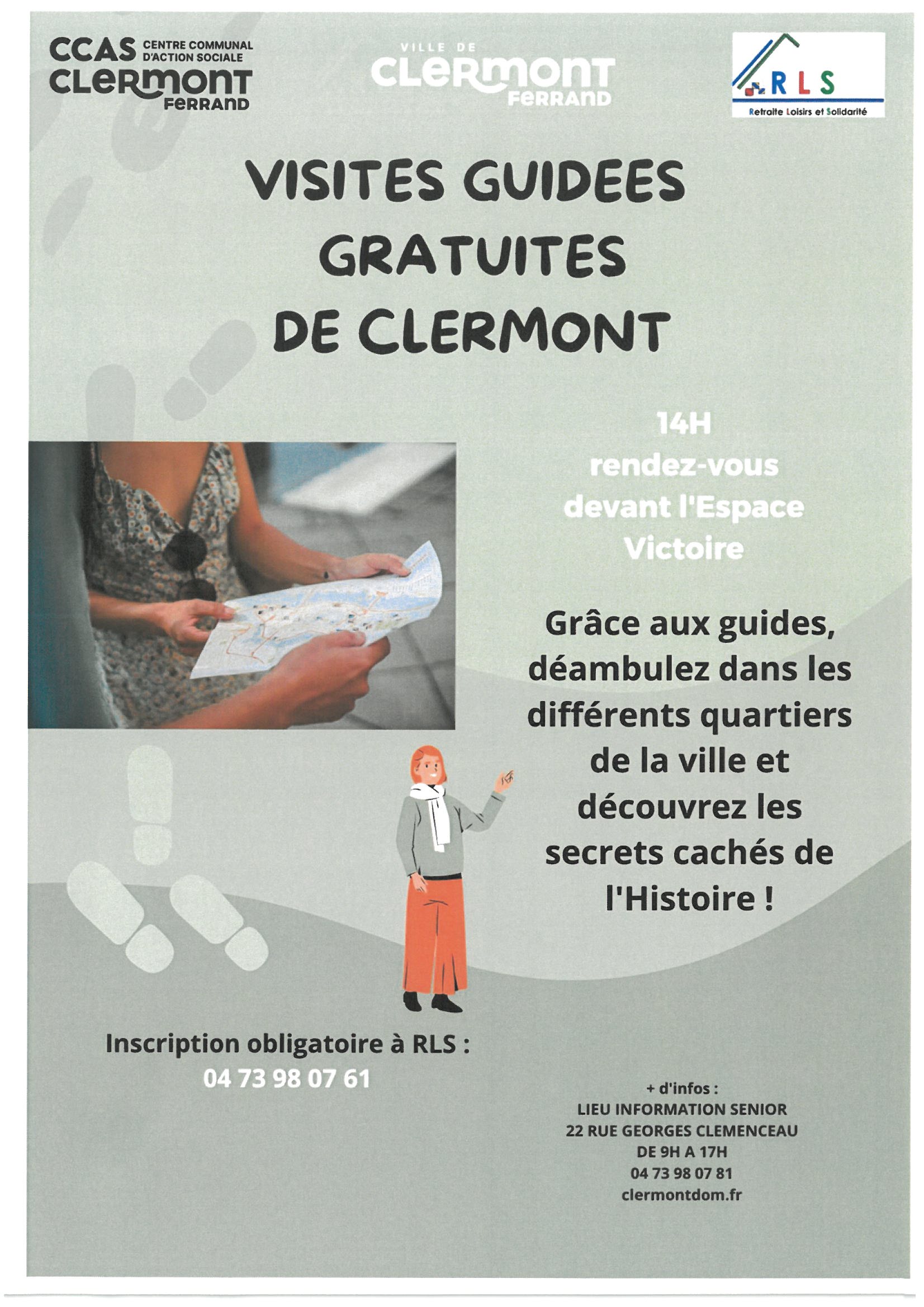 CCAS CENTRE COMMUNAL D'ACTION SOCIALE
CLERMONT FERRAND

VILLE DE
CLERMONT FERRAND

RLS
Retraite Loisirs et Solidarité

VISITES GUIDEES GRATUITES DE CLERMONT

14H
rendez-vous devant l'Espace Victoire

Grâce aux guides, déambulez dans les différents quartiers de la ville et découvrez les secrets cachés de l'Histoire !

Inscription obligatoire à RLS :
04 73 98 07 61

+ d'infos :
LIEU INFORMATION SENIOR
22 RUE GEORGES CLEMENCEAU
DE 9H A 17H
04 73 98 07 81
clermontdom.fr